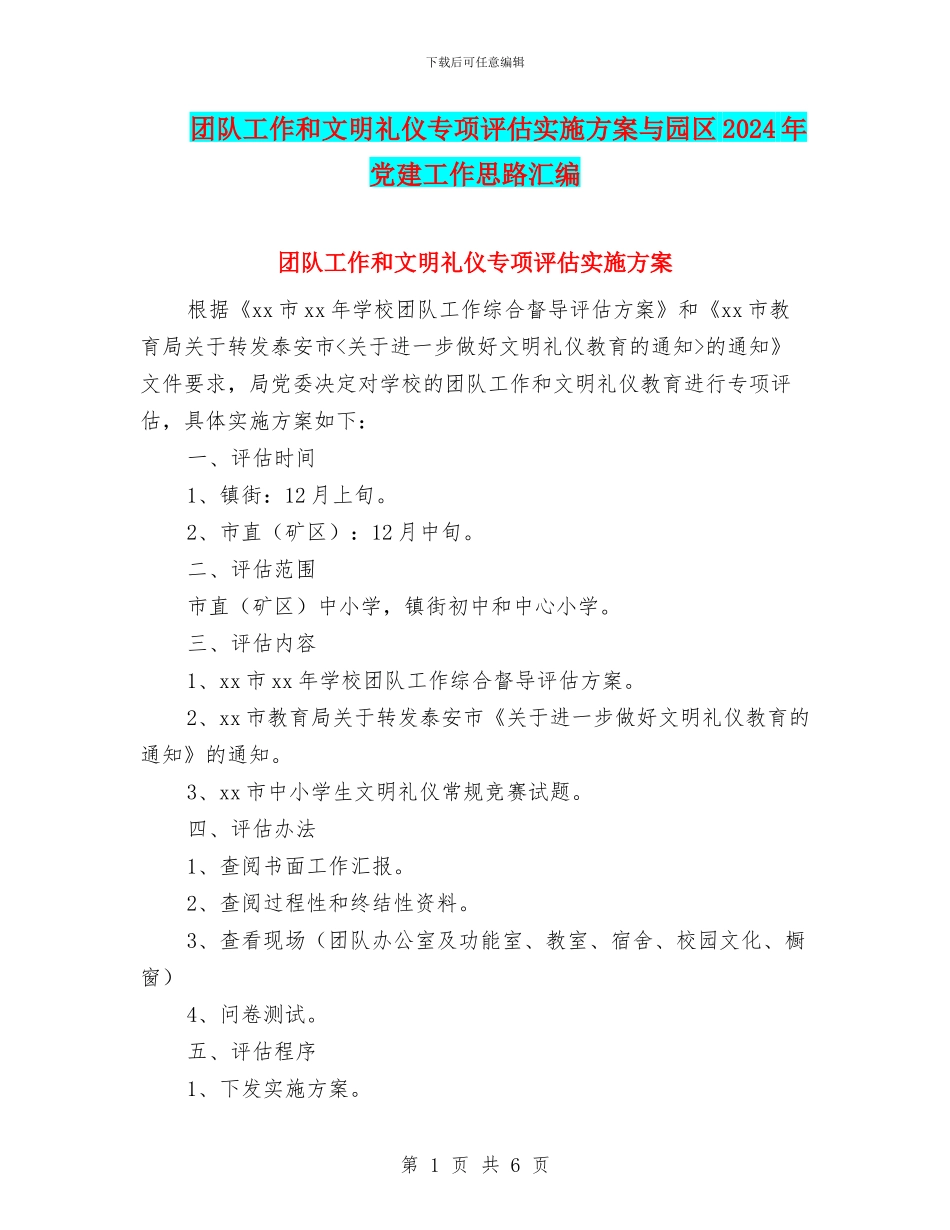 下载后可任意编辑

团队工作和文明礼仪专项评估实施方案与园区2024年党建工作思路汇编

团队工作和文明礼仪专项评估实施方案

根据《xx市xx年学校团队工作综合督导评估方案》和《xx市教育局关于转发泰安市<关于进一步做好文明礼仪教育的通知>的通知》文件要求，局党委决定对学校的团队工作和文明礼仪教育进行专项评估，具体实施方案如下：

一、评估时间

1、镇街：12月上旬。

2、市直（矿区）：12月中旬。

二、评估范围

市直（矿区）中小学，镇街初中和中心小学。

三、评估内容

1、xx市xx年学校团队工作综合督导评估方案。

2、xx市教育局关于转发泰安市《关于进一步做好文明礼仪教育的通知》的通知。

3、xx市中小学生文明礼仪常规竞赛试题。

四、评估办法

1、查阅书面工作汇报。

2、查阅过程性和终结性资料。

3、查看现场（团队办公室及功能室、教室、宿舍、校园文化、橱窗）

4、问卷测试。

五、评估程序

1、下发实施方案。

第 1 页 共 6 页